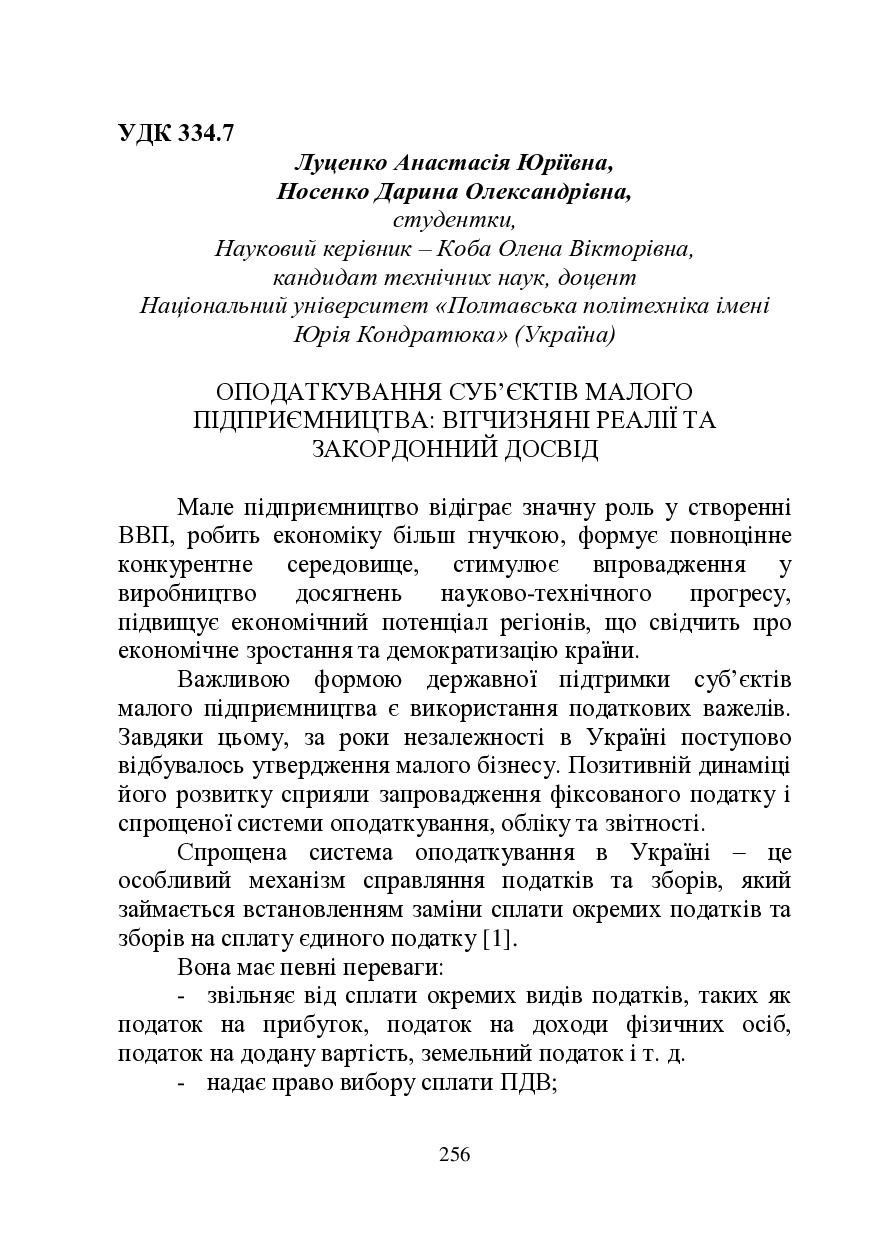 УДК 334.7

Луценко Анастасія Юріївна,
Носенко Дарина Олександрівна,
студентки,
Науковий керівник – Коба Олена Вікторівна,
кандидат технічних наук, доцент
Національний університет «Полтавська політехніка імені Юрія Кондратюка» (Україна)

ОПОДАТКУВАННЯ СУБ'ЄКТІВ МАЛОГО ПІДПРИЄМНИЦТВА: ВІТЧИЗНЯНІ РЕАЛІЇ ТА ЗАКОРДОННИЙ ДОСВІД

Мале підприємництво відіграє значну роль у створенні ВВП, робить економіку більш гнучкою, формує повноцінне конкурентне середовище, стимулює впровадження у виробництво досягнень науково-технічного прогресу, підвищує економічний потенціал регіонів, що свідчить про економічне зростання та демократизацію країни.

Важливою формою державної підтримки суб'єктів малого підприємництва є використання податкових важелів. Завдяки цьому, за роки незалежності в Україні поступово відбувалось утвердження малого бізнесу. Позитивній динаміці його розвитку сприяли запровадження фіксованого податку і спрощеної системи оподаткування, обліку та звітності.

Спрощена система оподаткування в Україні – це особливий механізм справляння податків та зборів, який займається встановленням заміни сплати окремих податків та зборів на сплату єдиного податку [1].

Вона має певні переваги:

- звільняє від сплати окремих видів податків, таких як податок на прибуток, податок на доходи фізичних осіб, податок на додану вартість, земельний податок і т. д.

- надає право вибору сплати ПДВ;

256